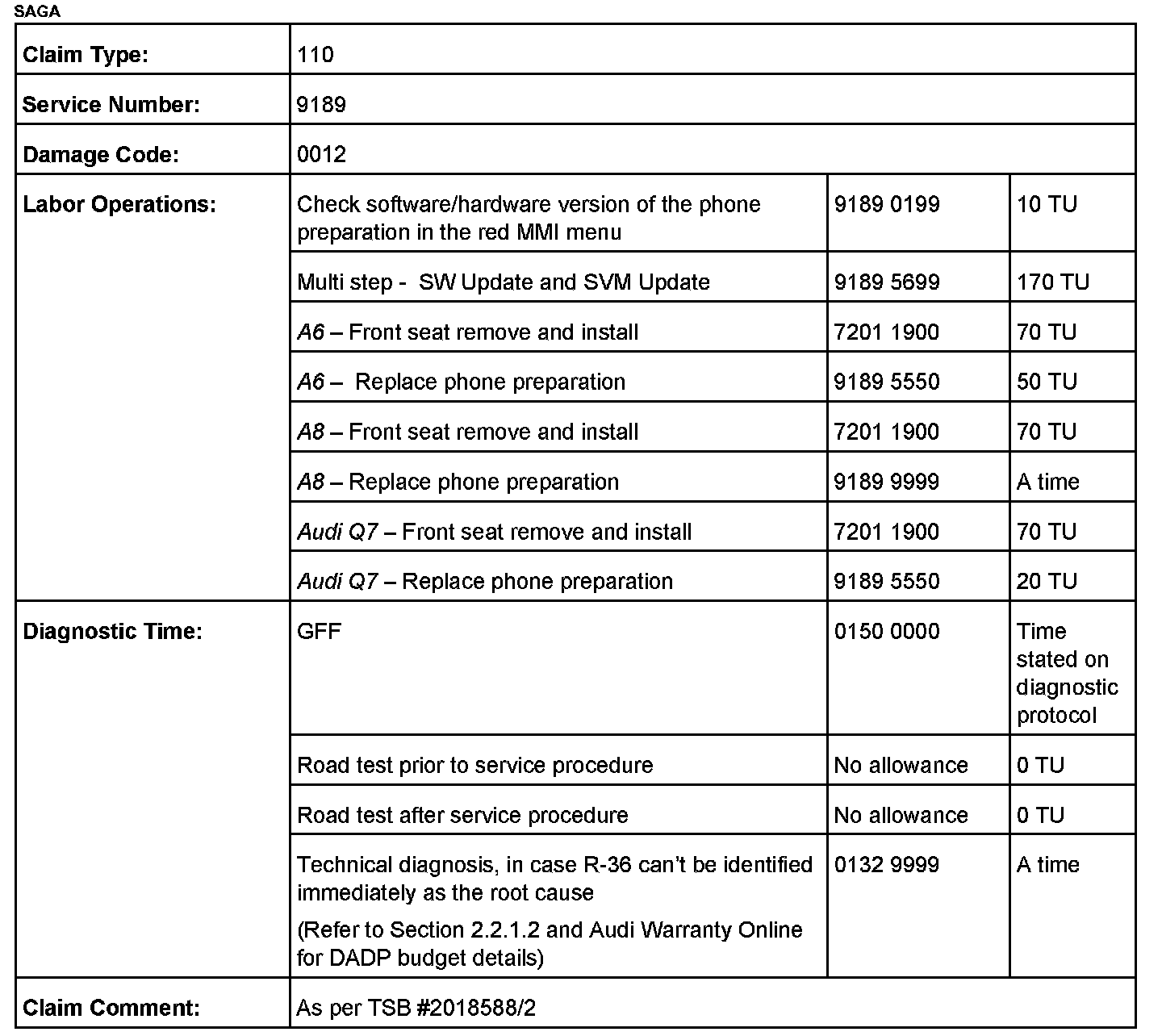 SAGA

| Claim Type: | 110 | | |
|---|---|---|---|
| Service Number: | 9189 | | |
| Damage Code: | 0012 | | |
| Labor Operations: | Check software/hardware version of the phone preparation in the red MMI menu | 9189 0199 | 10 TU |
| | Multi step - SW Update and SVM Update | 9189 5699 | 170 TU |
| | A6 – Front seat remove and install | 7201 1900 | 70 TU |
| | A6 – Replace phone preparation | 9189 5550 | 50 TU |
| | A8 – Front seat remove and install | 7201 1900 | 70 TU |
| | A8 – Replace phone preparation | 9189 9999 | A time |
| | Audi Q7 – Front seat remove and install | 7201 1900 | 70 TU |
| | Audi Q7 – Replace phone preparation | 9189 5550 | 20 TU |
| Diagnostic Time: | GFF | 0150 0000 | Time stated on diagnostic protocol |
| | Road test prior to service procedure | No allowance | 0 TU |
| | Road test after service procedure | No allowance | 0 TU |
| | Technical diagnosis, in case R-36 can't be identified immediately as the root cause (Refer to Section 2.2.1.2 and Audi Warranty Online for DADP budget details) | 0132 9999 | A time |
| Claim Comment: | As per TSB #2018588/2 | | |